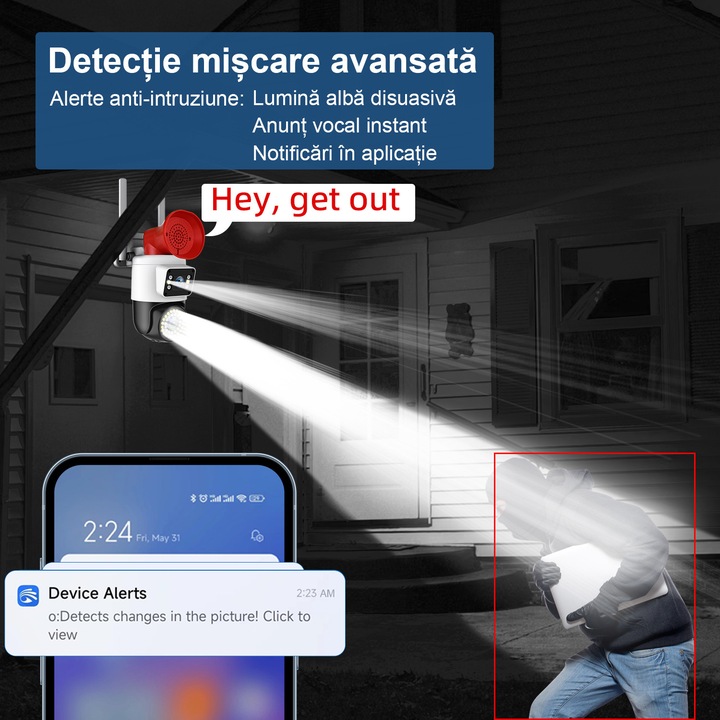 Detecție mișcare avansată

Alerte anti-intruziune: Lumină albă disuasivă
Anunț vocal instant
Notificări în aplicație

Hey, get out

2:24 Fri, May 31

Device Alerts 2:23 AM
o:Detects changes in the picture! Click to view